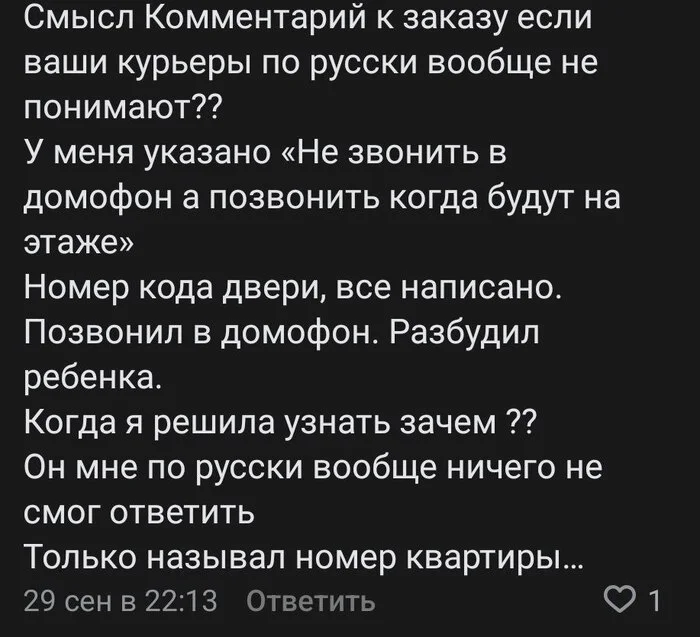 Смысл Комментарий к заказу если ваши курьеры по русски вообще не понимают??
У меня указано «Не звонить в домофон а позвонить когда будут на этаже»
Номер кода двери, все написано.
Позвонил в домофон. Разбудил ребенка.
Когда я решила узнать зачем ??
Он мне по русски вообще ничего не смог ответить
Только называл номер квартиры...
29 сен в 22:13 Ответить 1